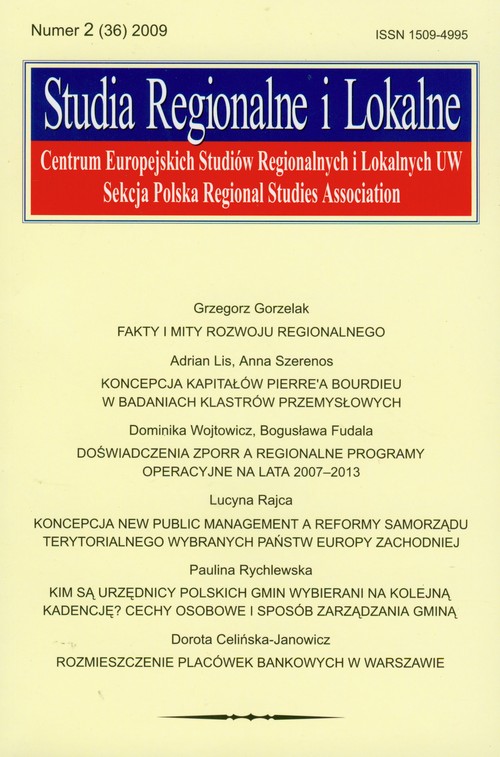 Numer 2 (36) 2009

ISSN 1509-4995

Studia Regionalne i Lokalne

Centrum Europejskich Studiów Regionalnych i Lokalnych UW
Sekcja Polska Regional Studies Association

Grzegorz Gorzelak

FAKTY I MITY ROZWOJU REGIONALNEGO

Adrian Lis, Anna Szerenos

KONCEPCJA KAPITAŁÓW PIERRE'A BOURDIEU W BADANIACH KLASTRÓW PRZEMYSŁOWYCH

Dominika Wojtowicz, Bogusława Fudala

DOŚWIADCZENIA ZPORR A REGIONALNE PROGRAMY OPERACYJNE NA LATA 2007–2013

Lucyna Rajca

KONCEPCJA NEW PUBLIC MANAGEMENT A REFORMY SAMORZĄDU TERYTORIALNEGO WYBRANYCH PAŃSTW EUROPY ZACHODNIEJ

Paulina Rychlewska

KIM SĄ URZĘDNICY POLSKICH GMIN WYBIERANI NA KOLEJNĄ KADENCJĘ? CECHY OSOBOWE I SPOSÓB ZARZĄDZANIA GMINĄ

Dorota Celińska-Janowicz

ROZMIESZCZENIE PLACÓWEK BANKOWYCH W WARSZAWIE